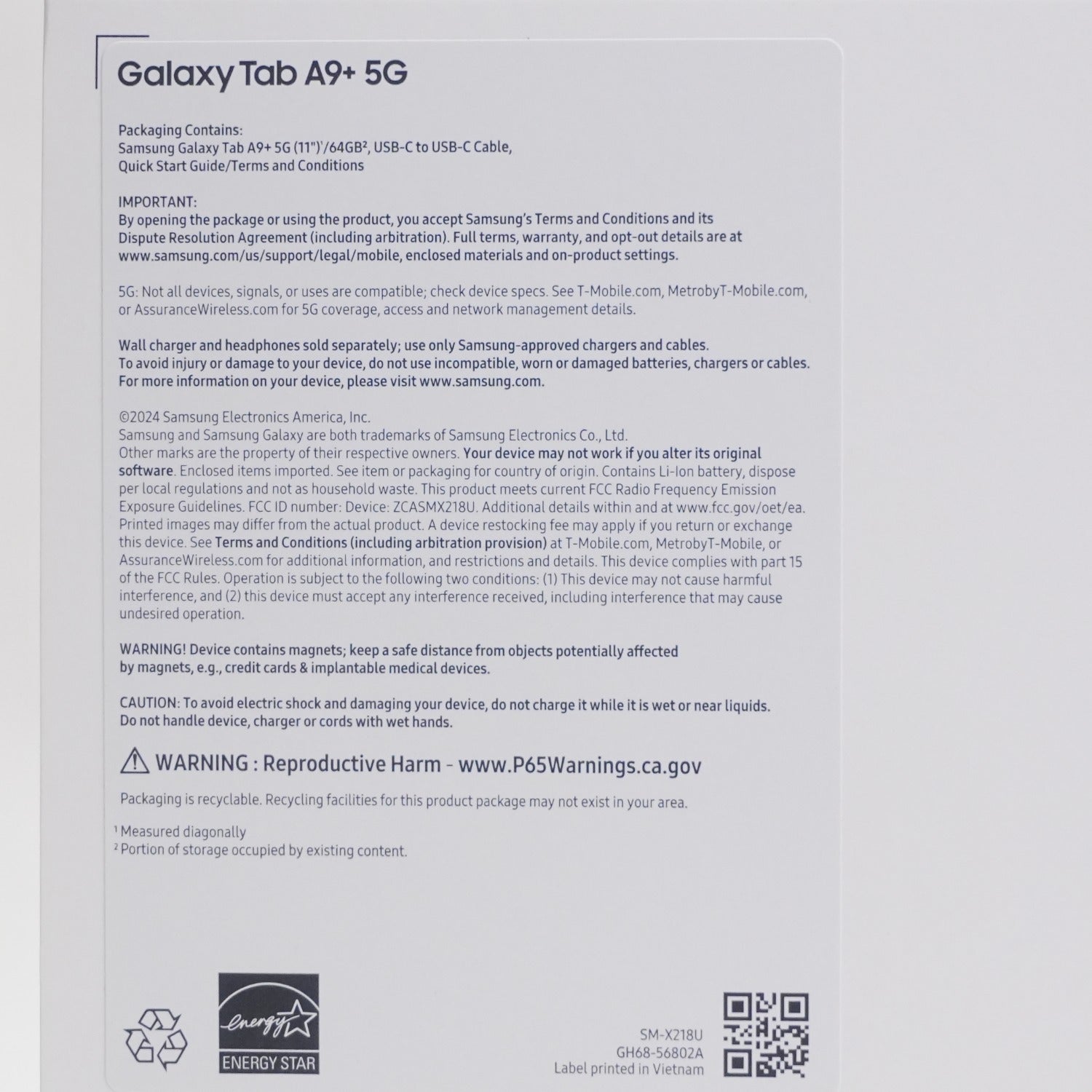 Galaxy Tab A9+ 5G

Packaging Contains:
Samsung Galaxy Tab A9+ 5G (11")$^1$/64GB$^2$, USB-C to USB-C Cable, Quick Start Guide/Terms and Conditions

IMPORTANT:
By opening the package or using the product, you accept Samsung's Terms and Conditions and its Dispute Resolution Agreement (including arbitration). Full terms, warranty, and opt-out details are at www.samsung.com/us/support/legal/mobile, enclosed materials and on-product settings.

5G: Not all devices, signals, or uses are compatible; check device specs. See T-Mobile.com, MetrobyT-Mobile.com, or AssuranceWireless.com for 5G coverage, access and network management details.

Wall charger and headphones sold separately; use only Samsung-approved chargers and cables. To avoid injury or damage to your device, do not use incompatible, worn or damaged batteries, chargers or cables. For more information on your device, please visit www.samsung.com.

©2024 Samsung Electronics America, Inc.
Samsung and Samsung Galaxy are both trademarks of Samsung Electronics Co., Ltd.
Other marks are the property of their respective owners. Your device may not work if you alter its original software. Enclosed items imported. See item or packaging for country of origin. Contains Li-Ion battery, dispose per local regulations and not as household waste. This product meets current FCC Radio Frequency Emission Exposure Guidelines. FCC ID number: Device: ZCASMX218U. Additional details within and at www.fcc.gov/oet/ea. Printed images may differ from the actual product. A device restocking fee may apply if you return or exchange this device. See Terms and Conditions (including arbitration provision) at T-Mobile.com, MetrobyT-Mobile, or AssuranceWireless.com for additional information, and restrictions and details. This device complies with part 15 of the FCC Rules. Operation is subject to the following two conditions: (1) This device may not cause harmful interference, and (2) this device must accept any interference received, including interference that may cause undesired operation.

WARNING! Device contains magnets; keep a safe distance from objects potentially affected by magnets, e.g., credit cards & implantable medical devices.

CAUTION: To avoid electric shock and damaging your device, do not charge it while it is wet or near liquids. Do not handle device, charger or cords with wet hands.

WARNING : Reproductive Harm - www.P65Warnings.ca.gov

Packaging is recyclable. Recycling facilities for this product package may not exist in your area.

$^1$ Measured diagonally
$^2$ Portion of storage occupied by existing content.

energy
ENERGY STAR

SM-X218U
GH68-56802A
Label printed in Vietnam